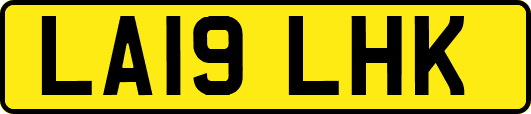 LA19 LHK